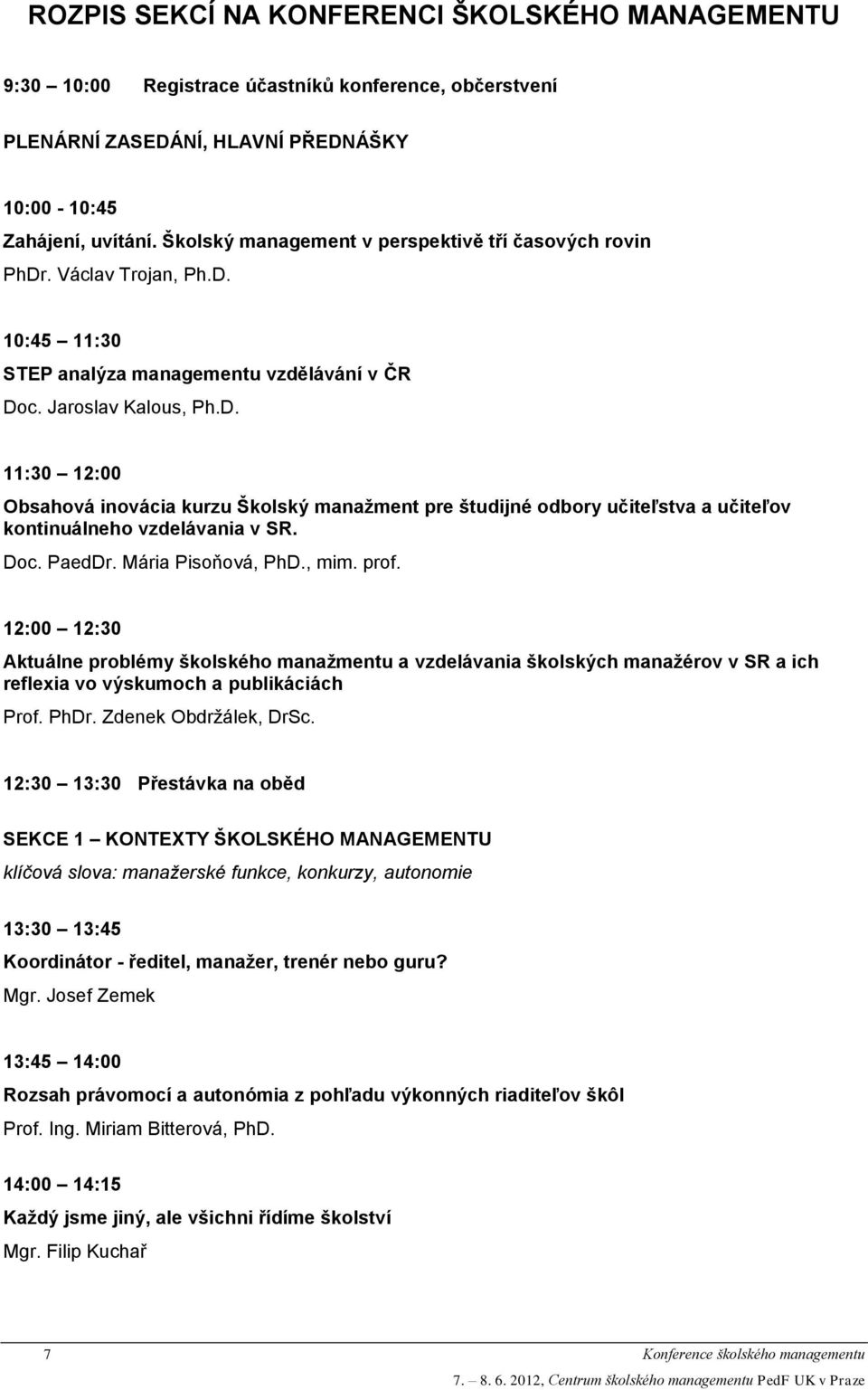 ROZPIS SEKCÍ NA KONFERENCI ŠKOLSKÉHO MANAGEMENTU

9:30 – 10:00 Registrace účastníků konference, občerstvení

PLENÁRNÍ ZASEDÁNÍ, HLAVNÍ PŘEDNÁŠKY

10:00 - 10:45

Zahájení, uvítání. Školský management v perspektivě tří časových rovin

PhDr. Václav Trojan, Ph.D.

10:45 – 11:30

STEP analýza managementu vzdělávání v ČR

Doc. Jaroslav Kalous, Ph.D.

11:30 – 12:00

Obsahová inovácia kurzu Školský manažment pre študijné odbory učiteľstva a učiteľov kontinuálneho vzdelávania v SR.

Doc. PaedDr. Mária Pisoňová, PhD., mim. prof.

12:00 – 12:30

Aktuálne problémy školského manažmentu a vzdelávania školských manažérov v SR a ich reflexia vo výskumoch a publikáciách

Prof. PhDr. Zdenek Obdržálek, DrSc.

12:30 – 13:30 Přestávka na oběd

SEKCE 1 – KONTEXTY ŠKOLSKÉHO MANAGEMENTU

klíčová slova: manažerské funkce, konkurzy, autonomie

13:30 – 13:45

Koordinátor - ředitel, manažer, trenér nebo guru?

Mgr. Josef Zemek

13:45 – 14:00

Rozsah právomocí a autonómia z pohľadu výkonných riaditeľov škôl

Prof. Ing. Miriam Bitterová, PhD.

14:00 – 14:15

Každý jsme jiný, ale všichni řídíme školství

Mgr. Filip Kuchař

7 Konference školského managementu

7. – 8. 6. 2012, Centrum školského managementu PedF UK v Praze